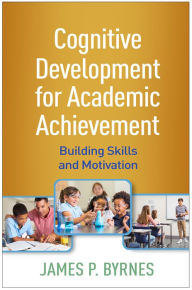 Cognitive Development for Academic Achievement

Building Skills and Motivation

JAMES P. BYRNES